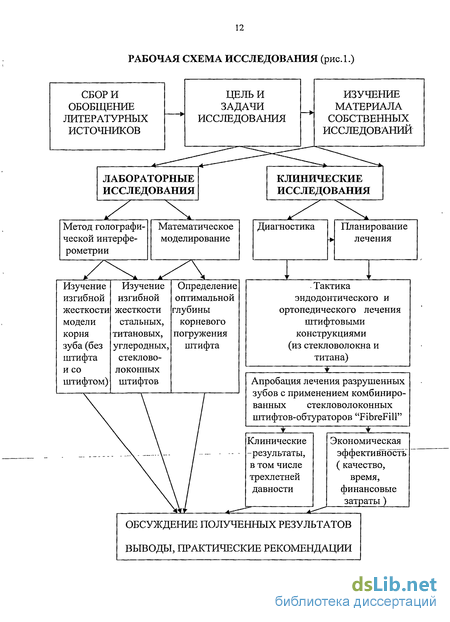 12

РАБОЧАЯ СХЕМА ИССЛЕДОВАНИЯ (рис.1.)

СБОР И ОБОБЩЕНИЕ ЛИТЕРАТУРНЫХ ИСТОЧНИКОВ

ЦЕЛЬ И ЗАДАЧИ ИССЛЕДОВАНИЯ

ИЗУЧЕНИЕ МАТЕРИАЛА СОБСТВЕННЫХ ИССЛЕДОВАНИЙ

ЛАБОРАТОРНЫЕ ИССЛЕДОВАНИЯ

КЛИНИЧЕСКИЕ ИССЛЕДОВАНИЯ

Метод голографической интерферометрии

Математическое моделирование

Диагностика

Планирование лечения

Изучение изгибной жесткости модели корня зуба (без штифта и со штифтом)

Изучение изгибной жесткости стальных, титановых, углеродных, стекловолоконных штифтов

Определение оптимальной глубины корневого погружения штифта

Тактика эндодонтического и ортопедического лечения штифтовыми конструкциями (из стекловолокна и титана)

Апробация лечения разрушенных зубов с применением комбинированных стекловолоконных штифтов-обтураторов “FibreFill”

Клинические результаты, в том числе трехлетней давности

Экономическая эффективность ( качество, время, финансовые затраты )

ОБСУЖДЕНИЕ ПОЛУЧЕННЫХ РЕЗУЛЬТАТОВ

ВЫВОДЫ, ПРАКТИЧЕСКИЕ РЕКОМЕНДАЦИИ

dsLib.net
библиотека диссертаций